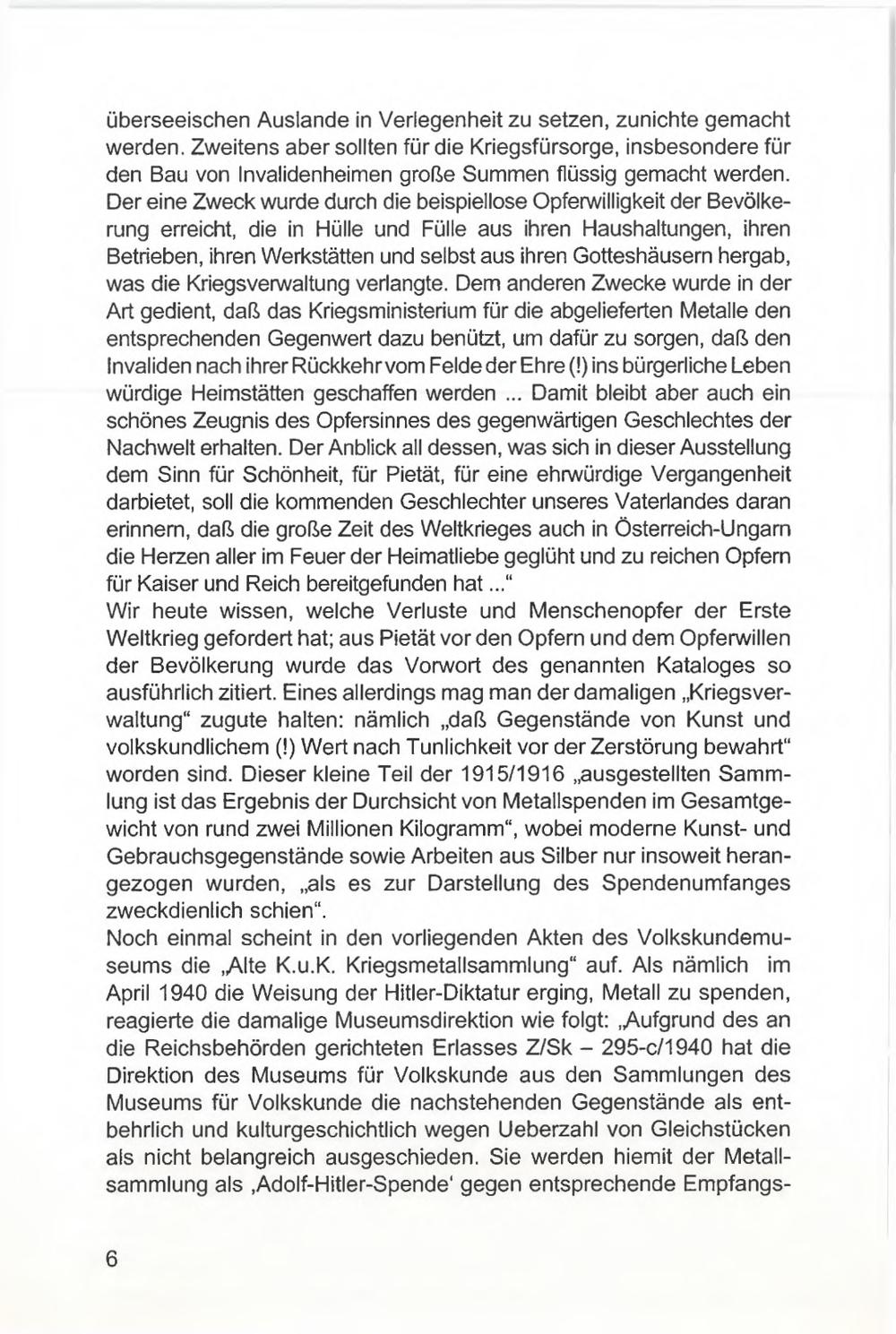 überseeischen Auslande in Verlegenheit zu setzen, zunichte gemacht werden. Zweitens aber sollten für die Kriegsfürsorge, insbesondere für den Bau von Invalidenheimen große Summen flüssig gemacht werden. Der eine Zweck wurde durch die beispiellose Opferwilligkeit der Bevölkerung erreicht, die in Hülle und Fülle aus ihren Haushaltungen, ihren Betrieben, ihren Werkstätten und selbst aus ihren Gotteshäusern hergab, was die Kriegsverwaltung verlangte. Dem anderen Zwecke wurde in der Art gedient, daß das Kriegsministerium für die abgelieferten Metalle den entsprechenden Gegenwert dazu benützt, um dafür zu sorgen, daß den Invaliden nach ihrer Rückkehr vom Felde der Ehre (!) ins bürgerliche Leben würdige Heimstätten geschaffen werden ... Damit bleibt aber auch ein schönes Zeugnis des Opfersinnes des gegenwärtigen Geschlechtes der Nachwelt erhalten. Der Anblick all dessen, was sich in dieser Ausstellung dem Sinn für Schönheit, für Pietät, für eine ehrwürdige Vergangenheit darbietet, soll die kommenden Geschlechter unseres Vaterlandes daran erinnern, daß die große Zeit des Weltkrieges auch in Österreich-Ungarn die Herzen aller im Feuer der Heimatliebe geglüht und zu reichen Opfern für Kaiser und Reich bereitgefunden hat ..."
Wir heute wissen, welche Verluste und Menschenopfer der Erste Weltkrieg gefordert hat; aus Pietät vor den Opfern und dem Opferwillen der Bevölkerung wurde das Vorwort des genannten Kataloges so ausführlich zitiert. Eines allerdings mag man der damaligen „Kriegsverwaltung" zugute halten: nämlich „daß Gegenstände von Kunst und volkskundlichem (!) Wert nach Tunlichkeit vor der Zerstörung bewahrt" worden sind. Dieser kleine Teil der 1915/1916 „ausgestellten Sammlung ist das Ergebnis der Durchsicht von Metallspenden im Gesamtgewicht von rund zwei Millionen Kilogramm", wobei moderne Kunst- und Gebrauchsgegenstände sowie Arbeiten aus Silber nur insoweit herangezogen wurden, „als es zur Darstellung des Spendenumfanges zweckdienlich schien".
Noch einmal scheint in den vorliegenden Akten des Volkskundemuseums die „Alte K.u.K. Kriegsmetallsammlung" auf. Als nämlich im April 1940 die Weisung der Hitler-Diktatur erging, Metall zu spenden, reagierte die damalige Museumsdirektion wie folgt: „Aufgrund des an die Reichsbehörden gerichteten Erlasses Z/Sk – 295-c/1940 hat die Direktion des Museums für Volkskunde aus den Sammlungen des Museums für Volkskunde die nachstehenden Gegenstände als entbehrlich und kulturgeschichtlich wegen Ueberzahl von Gleichstücken als nicht belangreich ausgeschieden. Sie werden hiemit der Metallsammlung als ‚Adolf-Hitler-Spende' gegen entsprechende Empfangs-

6